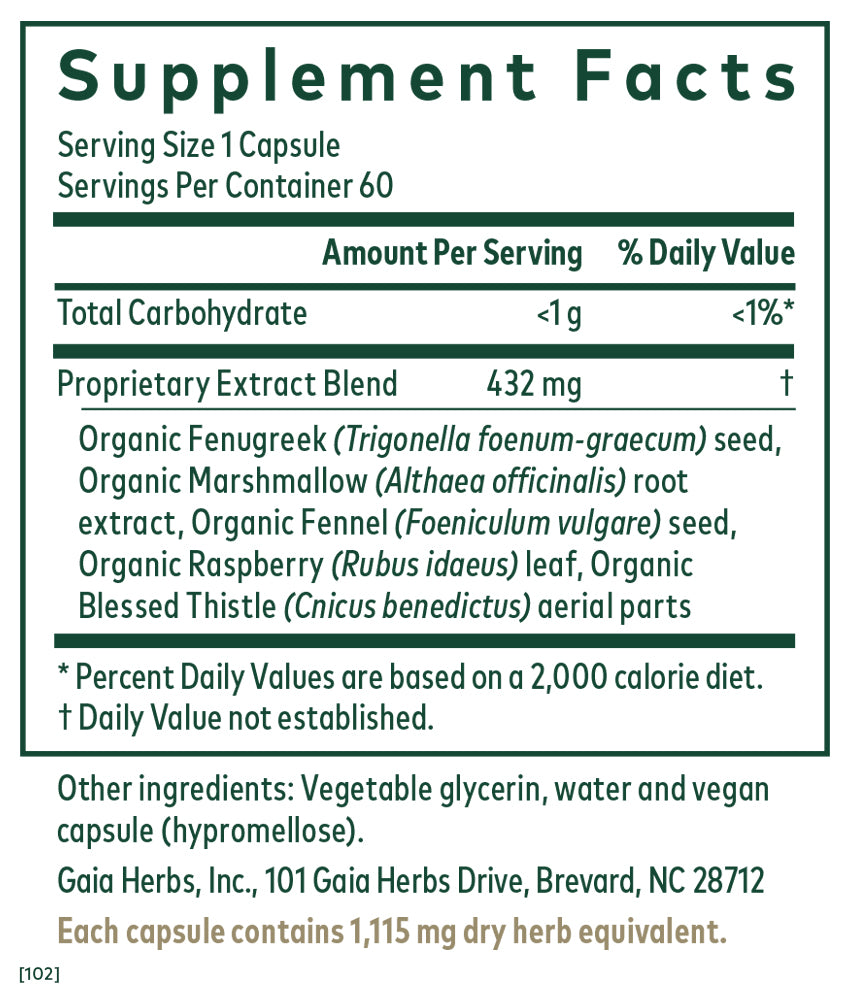 Supplement Facts

Serving Size 1 Capsule
Servings Per Container 60

| | Amount Per Serving | % Daily Value |
|---|---|---|
| Total Carbohydrate | <1 g | <1%* |
| Proprietary Extract Blend | 432 mg | † |

Organic Fenugreek (Trigonella foenum-graecum) seed, Organic Marshmallow (Althaea officinalis) root extract, Organic Fennel (Foeniculum vulgare) seed, Organic Raspberry (Rubus idaeus) leaf, Organic Blessed Thistle (Cnicus benedictus) aerial parts

* Percent Daily Values are based on a 2,000 calorie diet.
† Daily Value not established.

Other ingredients: Vegetable glycerin, water and vegan capsule (hypromellose).

Gaia Herbs, Inc., 101 Gaia Herbs Drive, Brevard, NC 28712

Each capsule contains 1,115 mg dry herb equivalent.

[102]